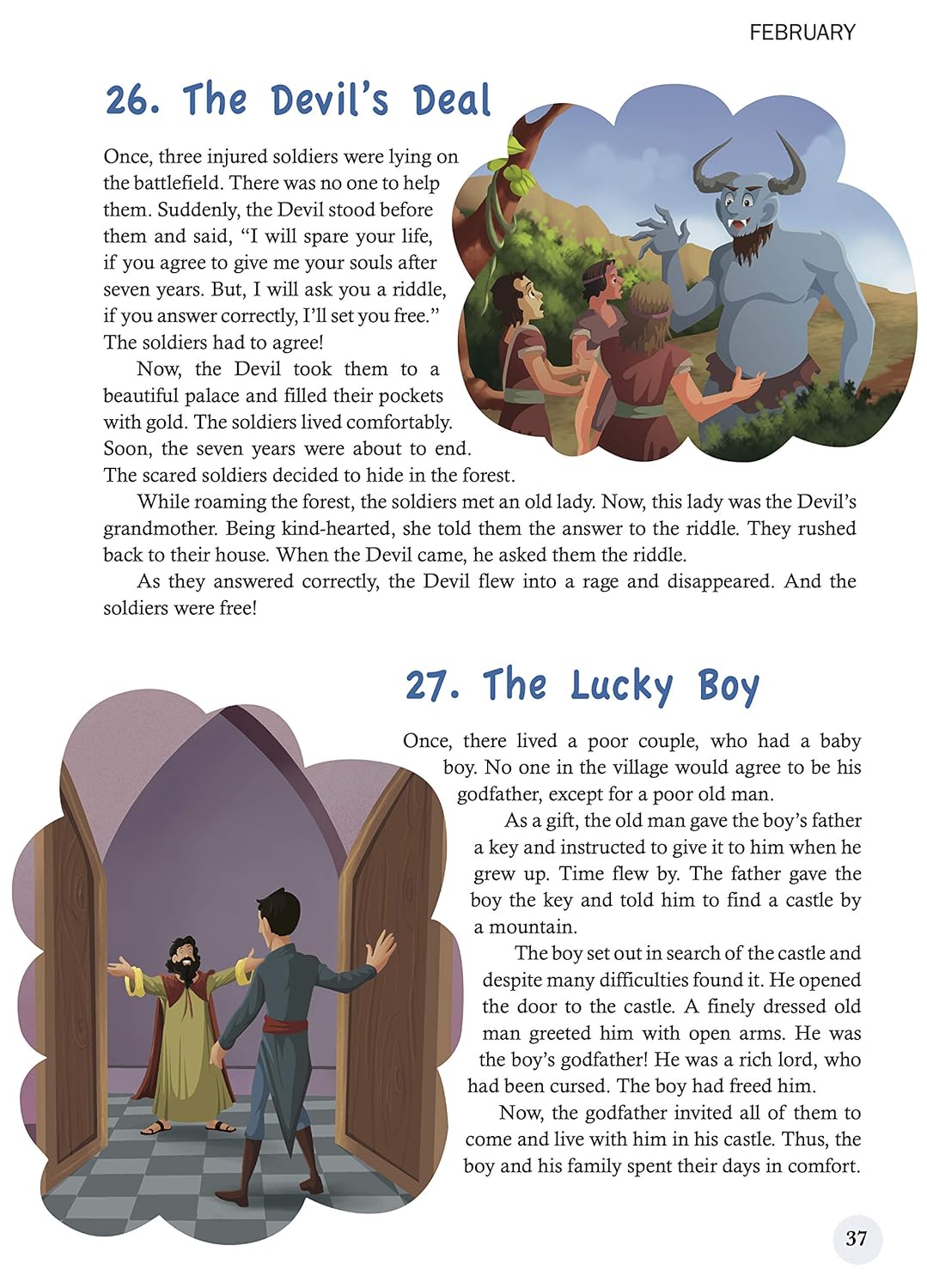 FEBRUARY

26. The Devil's Deal

Once, three injured soldiers were lying on the battlefield. There was no one to help them. Suddenly, the Devil stood before them and said, "I will spare your life, if you agree to give me your souls after seven years. But, I will ask you a riddle, if you answer correctly, I'll set you free." The soldiers had to agree!

Now, the Devil took them to a beautiful palace and filled their pockets with gold. The soldiers lived comfortably. Soon, the seven years were about to end. The scared soldiers decided to hide in the forest.

While roaming the forest, the soldiers met an old lady. Now, this lady was the Devil's grandmother. Being kind-hearted, she told them the answer to the riddle. They rushed back to their house. When the Devil came, he asked them the riddle.

As they answered correctly, the Devil flew into a rage and disappeared. And the soldiers were free!

27. The Lucky Boy

Once, there lived a poor couple, who had a baby boy. No one in the village would agree to be his godfather, except for a poor old man.

As a gift, the old man gave the boy's father a key and instructed to give it to him when he grew up. Time flew by. The father gave the boy the key and told him to find a castle by a mountain.

The boy set out in search of the castle and despite many difficulties found it. He opened the door to the castle. A finely dressed old man greeted him with open arms. He was the boy's godfather! He was a rich lord, who had been cursed. The boy had freed him.

Now, the godfather invited all of them to come and live with him in his castle. Thus, the boy and his family spent their days in comfort.

37